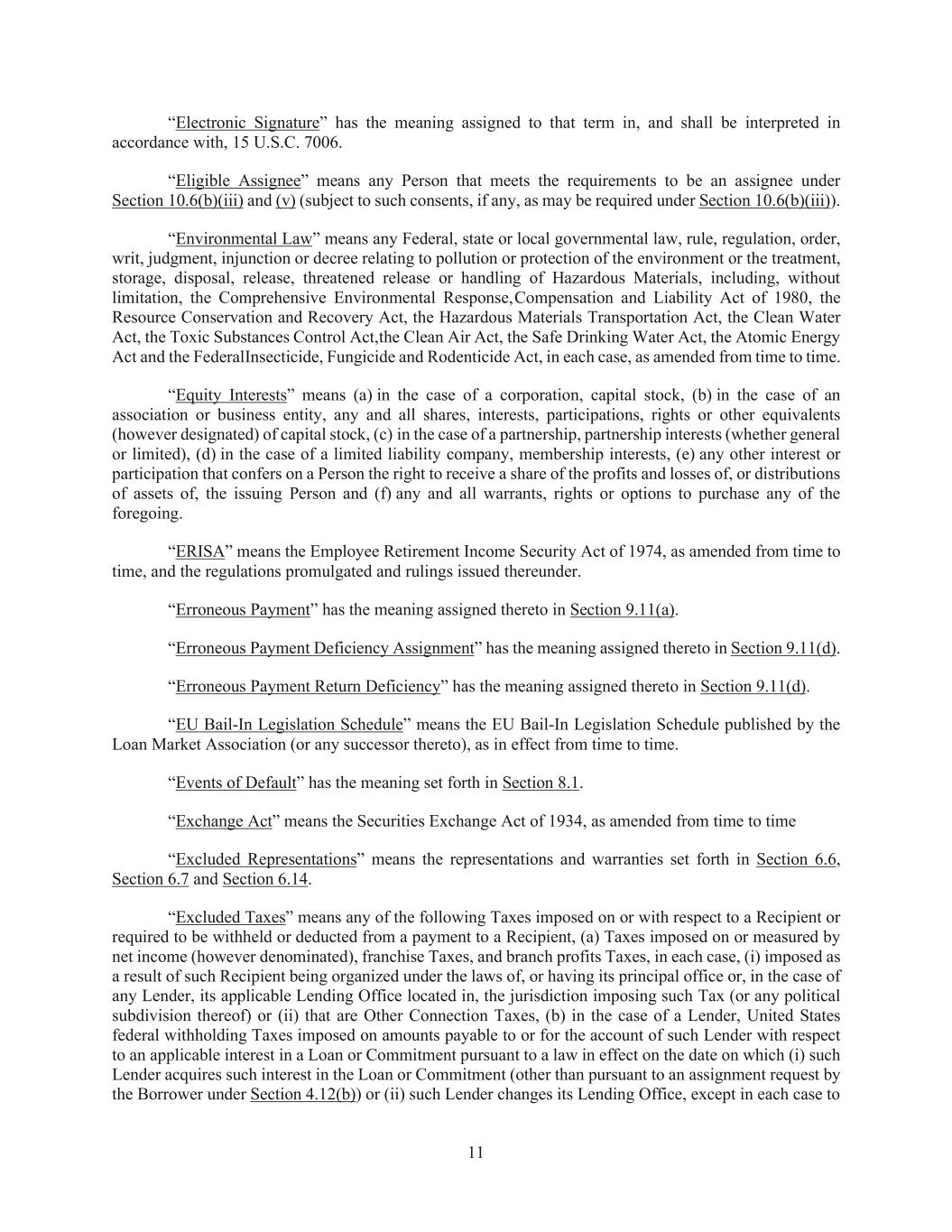 “Electronic Signature” has the meaning assigned to that term in, and shall be interpreted in accordance with, 15 U.S.C. 7006.

“Eligible Assignee” means any Person that meets the requirements to be an assignee under Section 10.6(b)(iii) and (v) (subject to such consents, if any, as may be required under Section 10.6(b)(iii)).

“Environmental Law” means any Federal, state or local governmental law, rule, regulation, order, writ, judgment, injunction or decree relating to pollution or protection of the environment or the treatment, storage, disposal, release, threatened release or handling of Hazardous Materials, including, without limitation, the Comprehensive Environmental Response,Compensation and Liability Act of 1980, the Resource Conservation and Recovery Act, the Hazardous Materials Transportation Act, the Clean Water Act, the Toxic Substances Control Act,the Clean Air Act, the Safe Drinking Water Act, the Atomic Energy Act and the FederalInsecticide, Fungicide and Rodenticide Act, in each case, as amended from time to time.

“Equity Interests” means (a) in the case of a corporation, capital stock, (b) in the case of an association or business entity, any and all shares, interests, participations, rights or other equivalents (however designated) of capital stock, (c) in the case of a partnership, partnership interests (whether general or limited), (d) in the case of a limited liability company, membership interests, (e) any other interest or participation that confers on a Person the right to receive a share of the profits and losses of, or distributions of assets of, the issuing Person and (f) any and all warrants, rights or options to purchase any of the foregoing.

“ERISA” means the Employee Retirement Income Security Act of 1974, as amended from time to time, and the regulations promulgated and rulings issued thereunder.

“Erroneous Payment” has the meaning assigned thereto in Section 9.11(a).

“Erroneous Payment Deficiency Assignment” has the meaning assigned thereto in Section 9.11(d).

“Erroneous Payment Return Deficiency” has the meaning assigned thereto in Section 9.11(d).

“EU Bail-In Legislation Schedule” means the EU Bail-In Legislation Schedule published by the Loan Market Association (or any successor thereto), as in effect from time to time.

“Events of Default” has the meaning set forth in Section 8.1.

“Exchange Act” means the Securities Exchange Act of 1934, as amended from time to time

“Excluded Representations” means the representations and warranties set forth in Section 6.6, Section 6.7 and Section 6.14.

“Excluded Taxes” means any of the following Taxes imposed on or with respect to a Recipient or required to be withheld or deducted from a payment to a Recipient, (a) Taxes imposed on or measured by net income (however denominated), franchise Taxes, and branch profits Taxes, in each case, (i) imposed as a result of such Recipient being organized under the laws of, or having its principal office or, in the case of any Lender, its applicable Lending Office located in, the jurisdiction imposing such Tax (or any political subdivision thereof) or (ii) that are Other Connection Taxes, (b) in the case of a Lender, United States federal withholding Taxes imposed on amounts payable to or for the account of such Lender with respect to an applicable interest in a Loan or Commitment pursuant to a law in effect on the date on which (i) such Lender acquires such interest in the Loan or Commitment (other than pursuant to an assignment request by the Borrower under Section 4.12(b)) or (ii) such Lender changes its Lending Office, except in each case to

11